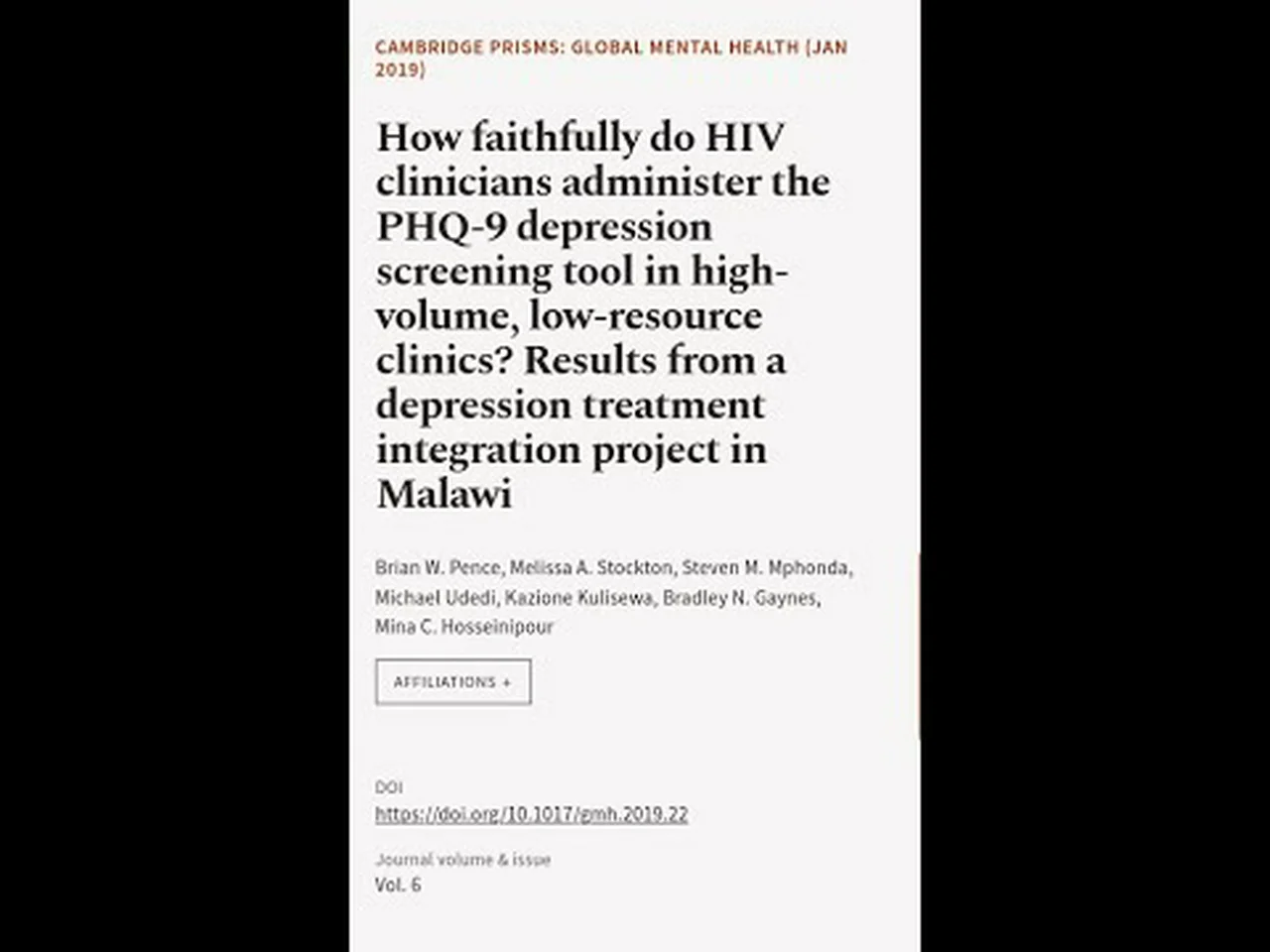 CAMBRIDGE PRISMS: GLOBAL MENTAL HEALTH (JAN 2019)

How faithfully do HIV clinicians administer the PHQ-9 depression screening tool in high-volume, low-resource clinics? Results from a depression treatment integration project in Malawi

Brian W. Pence, Melissa A. Stockton, Steven M. Mphonda, Michael Udedi, Kazione Kulisewa, Bradley N. Gaynes, Mina C. Hosseinipour

AFFILIATIONS +

DOI
https://doi.org/10.1017/gmh.2019.22

Journal volume & issue
Vol. 6